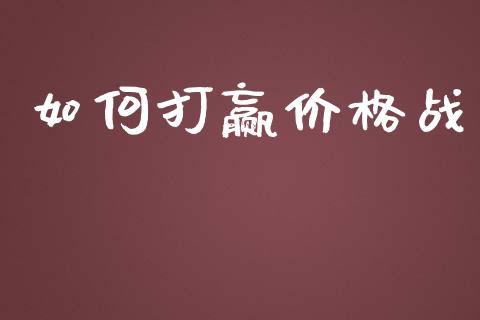 如何打赢价格战